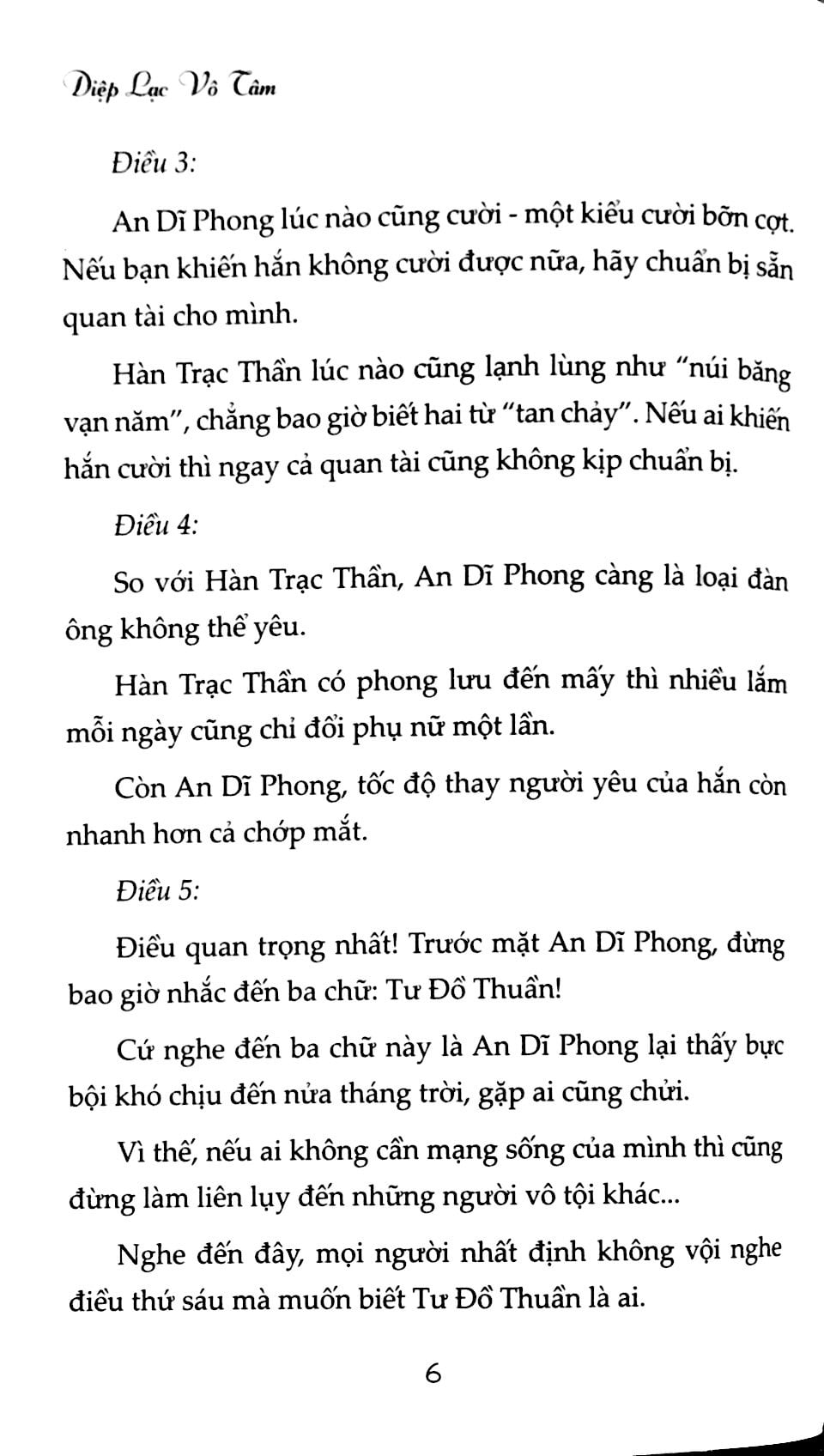 Diệp Lạc Vô Tâm

Điều 3:

An Dĩ Phong lúc nào cũng cười - một kiểu cười bỡn cợt. Nếu bạn khiến hắn không cười được nữa, hãy chuẩn bị sẵn quan tài cho mình.

Hàn Trạc Thần lúc nào cũng lạnh lùng như "núi băng vạn năm", chẳng bao giờ biết hai từ "tan chảy". Nếu ai khiến hắn cười thì ngay cả quan tài cũng không kịp chuẩn bị.

Điều 4:

So với Hàn Trạc Thần, An Dĩ Phong càng là loại đàn ông không thể yêu.

Hàn Trạc Thần có phong lưu đến mấy thì nhiều lắm mỗi ngày cũng chỉ đổi phụ nữ một lần.

Còn An Dĩ Phong, tốc độ thay người yêu của hắn còn nhanh hơn cả chớp mắt.

Điều 5:

Điều quan trọng nhất! Trước mặt An Dĩ Phong, đừng bao giờ nhắc đến ba chữ: Tư Đồ Thuần!

Cứ nghe đến ba chữ này là An Dĩ Phong lại thấy bực bội khó chịu đến nửa tháng trời, gặp ai cũng chửi.

Vì thế, nếu ai không cần mạng sống của mình thì cũng đừng làm liên lụy đến những người vô tội khác...

Nghe đến đây, mọi người nhất định không vội nghe điều thứ sáu mà muốn biết Tư Đồ Thuần là ai.

6